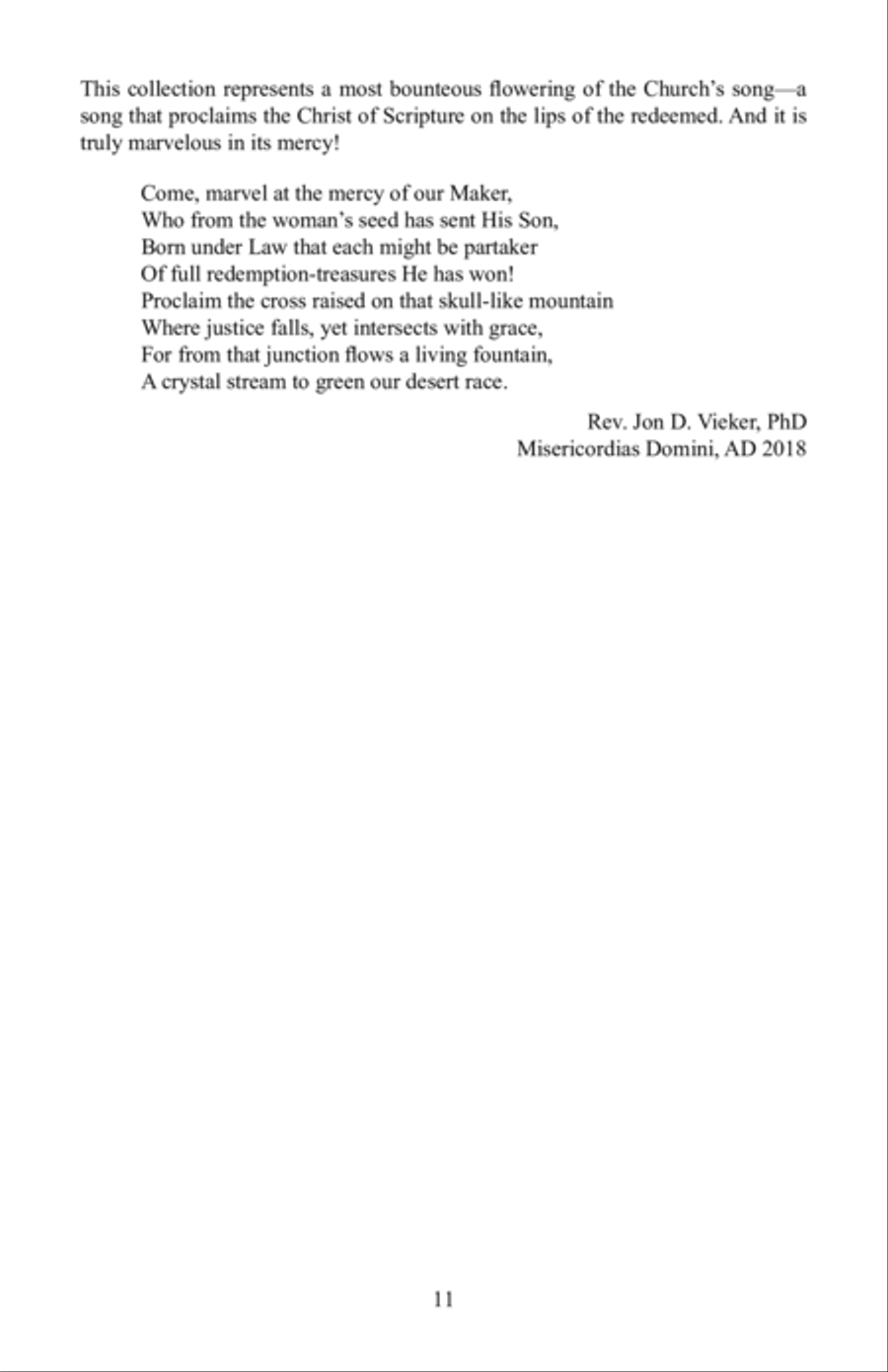 This collection represents a most bounteous flowering of the Church's song—a song that proclaims the Christ of Scripture on the lips of the redeemed. And it is truly marvelous in its mercy!

Come, marvel at the mercy of our Maker,
Who from the woman's seed has sent His Son,
Born under Law that each might be partaker
Of full redemption-treasures He has won!
Proclaim the cross raised on that skull-like mountain
Where justice falls, yet intersects with grace,
For from that junction flows a living fountain,
A crystal stream to green our desert race.

Rev. Jon D. Vieker, PhD
Misericordias Domini, AD 2018

11